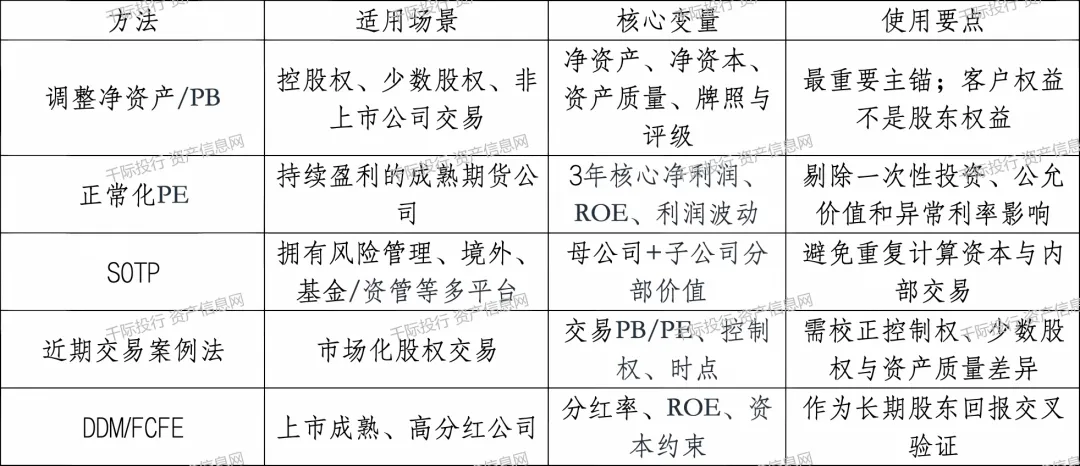 | 方法 | 适用场景 | 核心变量 | 使用要点 |
|---|---|---|---|
| 调整净资产/PB | 控股权、少数股权、非上市公司交易 | 净资产、净资本、资产质量、牌照与评级 | 最重要主锚；客户权益不是股东权益 |
| 正常化PE | 持续盈利的成熟期货公司 | 3年核心净利润、ROE、利润波动 | 剔除一次性投资、公允价值和异常利率影响 |
| SOTP | 拥有风险管理、境外、基金/资管等多平台 | 母公司+子公司分部价值 | 避免重复计算资本与内部交易 |
| 近期交易案例法 | 市场化股权交易 | 交易PB/PE、控制权、时点 | 需校正控制权、少数股权与资产质量差异 |
| DDM/FCFE | 上市成熟、高分红公司 | 分红率、ROE、资本约束 | 作为长期股东回报交叉验证 |

千际投行 资产信息网